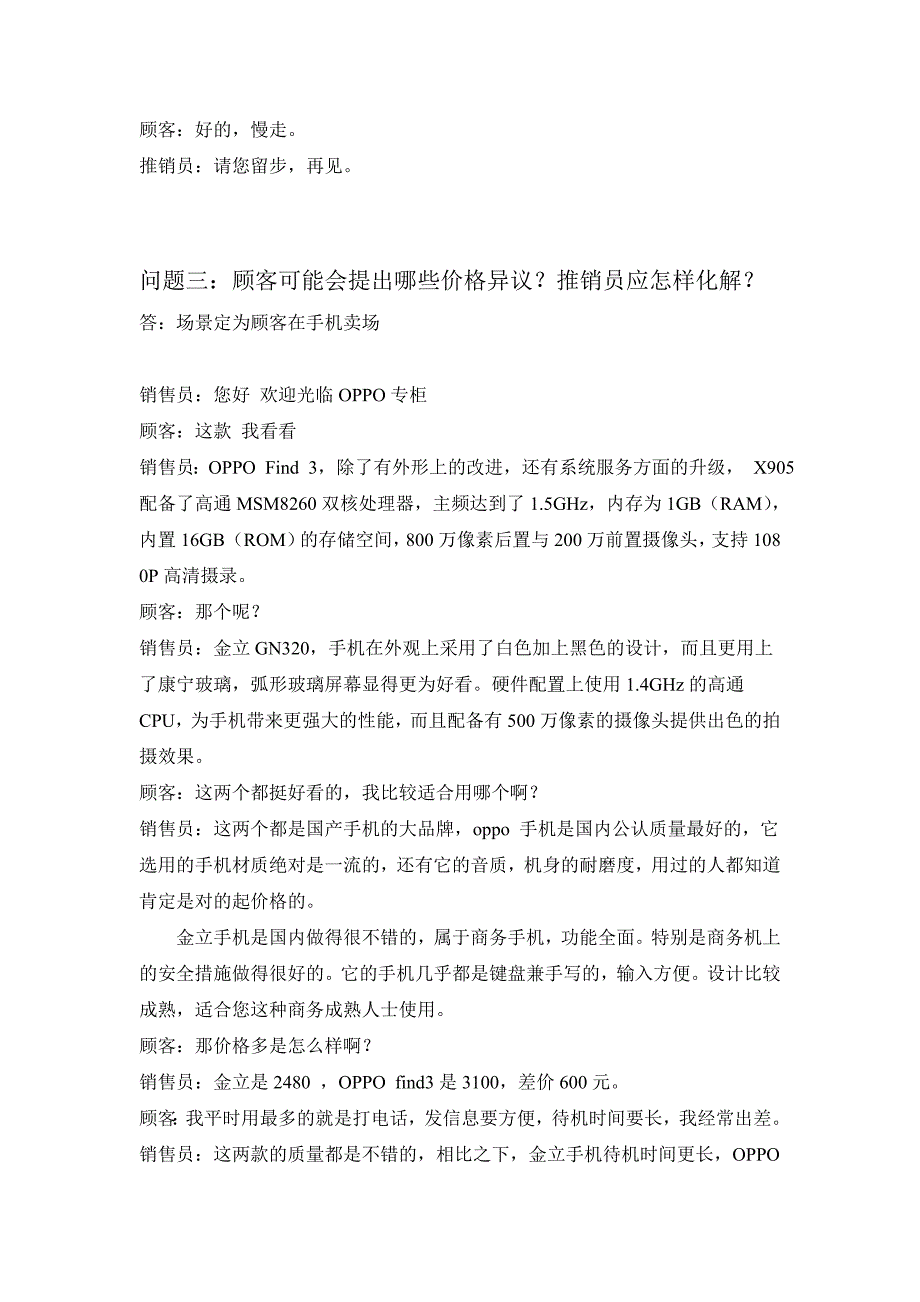 顾客：好的，慢走。
推销员：请您留步，再见。

问题三：顾客可能会提出哪些价格异议？推销员应怎样化解？
答：场景定为顾客在手机卖场

销售员：您好 欢迎光临 OPPO 专柜
顾客：这款 我看看
销售员：OPPO Find 3，除了有外形上的改进，还有系统服务方面的升级， X905 配备了高通 MSM8260 双核处理器，主频达到了 1.5GHz，内存为 1GB（RAM），内置 16GB（ROM）的存储空间，800 万像素后置与 200 万前置摄像头，支持 1080P 高清摄录。
顾客：那个呢？
销售员：金立 GN320，手机在外观上采用了白色加上黑色的设计，而且更用上了康宁玻璃，弧形玻璃屏幕显得更为好看。硬件配置上使用 1.4GHz 的高通 CPU，为手机带来更强大的性能，而且配备有 500 万像素的摄像头提供出色的拍摄效果。
顾客：这两个都挺好看的，我比较适合用哪个啊？
销售员：这两个都是国产手机的大品牌，oppo 手机是国内公认质量最好的，它选用的手机材质绝对是一流的，还有它的音质，机身的耐磨度，用过的人都知道肯定是对的起价格的。
金立手机是国内做得很不错的，属于商务手机，功能全面。特别是商务机上的安全措施做得很好的。它的手机几乎都是键盘兼手写的，输入方便。设计比较成熟，适合您这种商务成熟人士使用。
顾客：那价格多是怎么样啊？
销售员：金立是 2480 ，OPPO find3 是 3100，差价 600 元。
顾客：我平时用最多的就是打电话，发信息要方便，待机时间要长，我经常出差。
销售员：这两款的质量都是不错的，相比之下，金立手机待机时间更长，OPPO